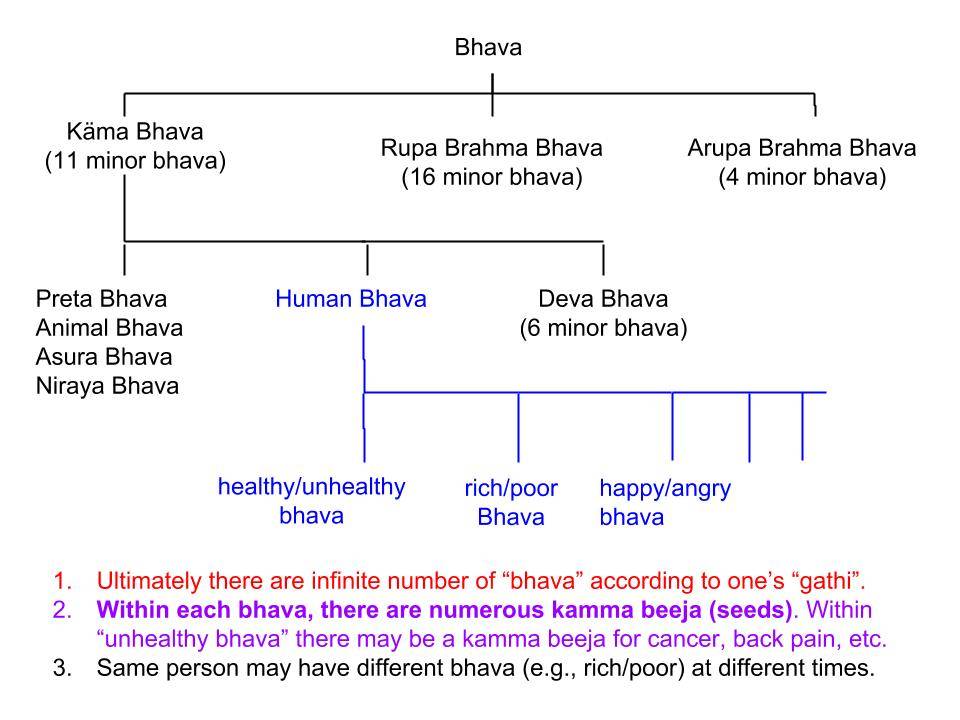 Bhava

Käma Bhava
(11 minor bhava)

Rupa Brahma Bhava
(16 minor bhava)

Arupa Brahma Bhava
(4 minor bhava)

Preta Bhava
Animal Bhava
Asura Bhava
Niraya Bhava

Human Bhava

Deva Bhava
(6 minor bhava)

healthy/unhealthy
bhava

rich/poor
Bhava

happy/angry
bhava

1. Ultimately there are infinite number of “bhava” according to one’s “gathi”.
2. Within each bhava, there are numerous kamma beeja (seeds). Within “unhealthy bhava” there may be a kamma beeja for cancer, back pain, etc.
3. Same person may have different bhava (e.g., rich/poor) at different times.